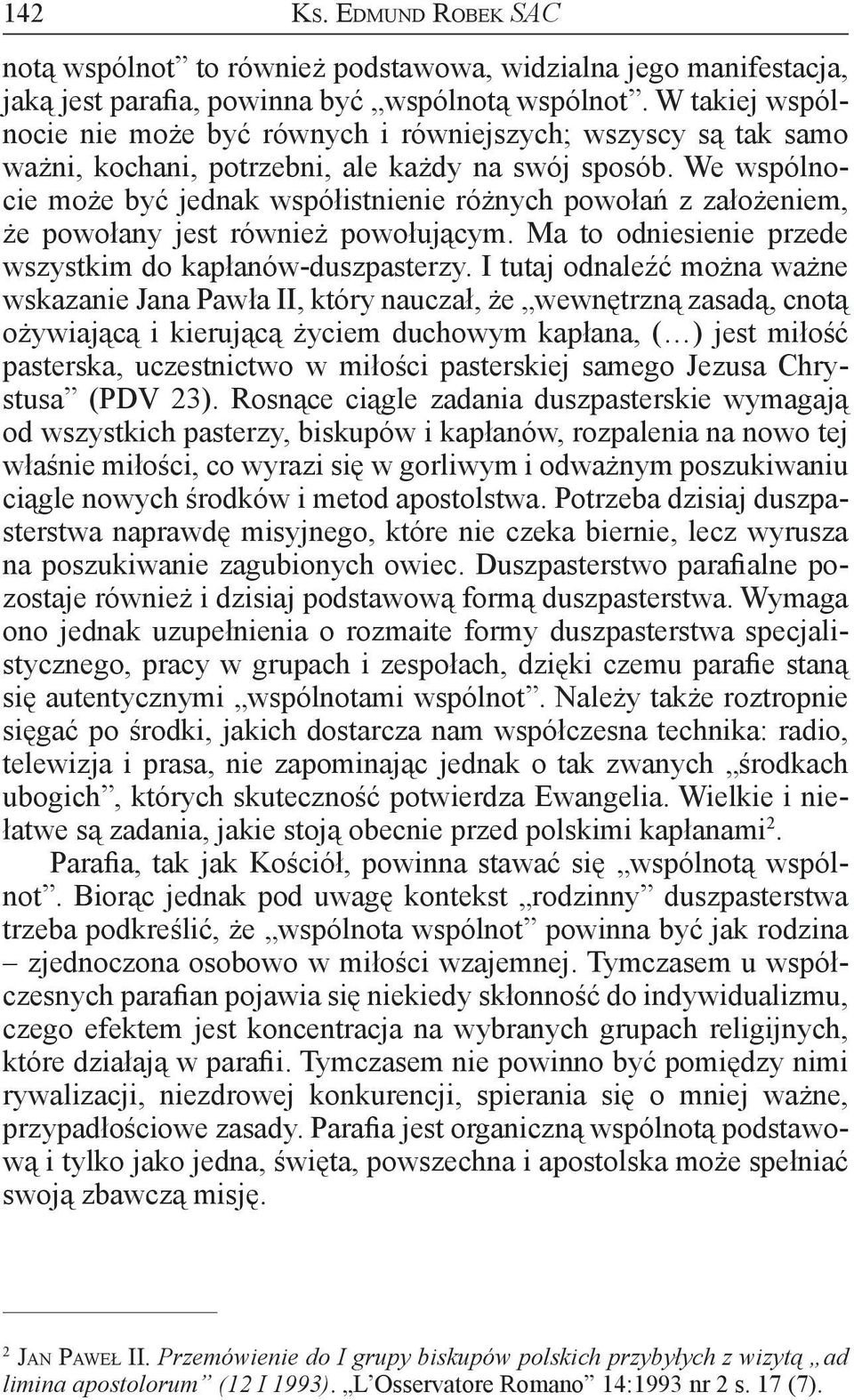 142 Ks. Edmund Robek SAC

notą wspólnot” to również podstawowa, widzialna jego manifestacja, jaką jest parafia, powinna być „wspólnotą wspólnot”. W takiej wspólnocie nie może być równych i równiejszych; wszyscy są tak samo ważni, kochani, potrzebni, ale każdy na swój sposób. We wspólnocie może być jednak współistnienie różnych powołań z założeniem, że powołany jest również powołującym. Ma to odniesienie przede wszystkim do kapłanów-duszpasterzy. I tutaj odnaleźć można ważne wskazanie Jana Pawła II, który nauczał, że „wewnętrzną zasadą, cnotą ożywiającą i kierującą życiem duchowym kapłana, (…) jest miłość pasterska, uczestnictwo w miłości pasterskiej samego Jezusa Chrystusa” (PDV 23). Rosnące ciągle zadania duszpasterskie wymagają od wszystkich pasterzy, biskupów i kapłanów, rozpalenia na nowo tej właśnie miłości, co wyrazi się w gorliwym i odważnym poszukiwaniu ciągle nowych środków i metod apostolstwa. Potrzeba dzisiaj duszpasterstwa naprawdę misyjnego, które nie czeka biernie, lecz wyrusza na poszukiwanie zagubionych owiec. Duszpasterstwo parafialne pozostaje również i dzisiaj podstawową formą duszpasterstwa. Wymaga ono jednak uzupełnienia o rozmaite formy duszpasterstwa specjalistycznego, pracy w grupach i zespołach, dzięki czemu parafie staną się autentycznymi „wspólnotami wspólnot”. Należy także roztropnie sięgać po środki, jakich dostarcza nam współczesna technika: radio, telewizja i prasa, nie zapominając jednak o tak zwanych „środkach ubogich”, których skuteczność potwierdza Ewangelia. Wielkie i niełatwe są zadania, jakie stoją obecnie przed polskimi kapłanami$^2$.

Parafia, tak jak Kościół, powinna stawać się „wspólnotą wspólnot”. Biorąc jednak pod uwagę kontekst „rodzinny” duszpasterstwa trzeba podkreślić, że „wspólnota wspólnot” powinna być jak rodzina – zjednoczona osobowo w miłości wzajemnej. Tymczasem u współczesnych parafian pojawia się niekiedy skłonność do indywidualizmu, czego efektem jest koncentracja na wybranych grupach religijnych, które działają w parafii. Tymczasem nie powinno być pomiędzy nimi rywalizacji, niezdrowej konkurencji, spierania się o mniej ważne, przypadłościowe zasady. Parafia jest organiczną wspólnotą podstawową i tylko jako jedna, święta, powszechna i apostolska może spełniać swoją zbawczą misję.

$^2$ Jan Paweł II. Przemówienie do I grupy biskupów polskich przybyłych z wizytą „ad limina apostolorum” (12 I 1993). „L’Osservatore Romano” 14:1993 nr 2 s. 17 (7).